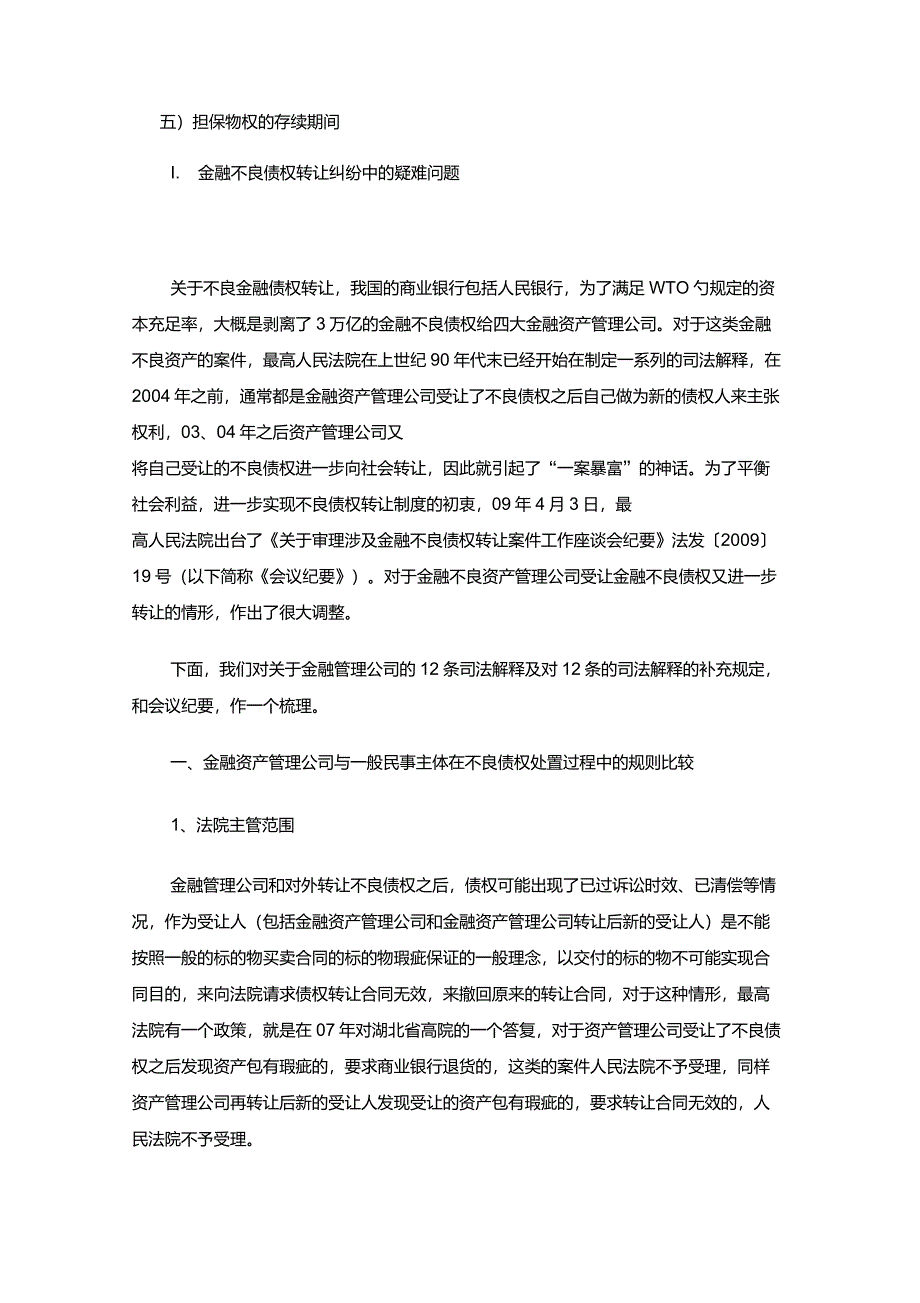 五）担保物权的存续期间

I. 金融不良债权转让纠纷中的疑难问题

关于不良金融债权转让，我国的商业银行包括人民银行，为了满足 WTO 勺规定的资本充足率，大概是剥离了 3 万亿的金融不良债权给四大金融资产管理公司。对于这类金融不良资产的案件，最高人民法院在上世纪 90 年代末已经开始在制定一系列的司法解释，在 2004 年之前，通常都是金融资产管理公司受让了不良债权之后自己做为新的债权人来主张权利，03、04 年之后资产管理公司又将自己受让的不良债权进一步向社会转让，因此就引起了“一案暴富”的神话。为了平衡社会利益，进一步实现不良债权转让制度的初衷，09 年 4 月 3 日，最高人民法院出台了《关于审理涉及金融不良债权转让案件工作座谈会纪要》法发〔2009〕19 号（以下简称《会议纪要》）。对于金融不良资产管理公司受让金融不良债权又进一步转让的情形，作出了很大调整。

下面，我们对关于金融管理公司的 12 条司法解释及对 12 条的司法解释的补充规定，和会议纪要，作一个梳理。

一、金融资产管理公司与一般民事主体在不良债权处置过程中的规则比较

1、法院主管范围

金融管理公司和对外转让不良债权之后，债权可能出现了已过诉讼时效、已清偿等情况，作为受让人（包括金融资产管理公司和金融资产管理公司转让后新的受让人）是不能按照一般的标的物买卖合同的标的物瑕疵保证的一般理念，以交付的标的物不可能实现合同目的，来向法院请求债权转让合同无效，来撤回原来的转让合同，对于这种情形，最高法院有一个政策，就是在 07 年对湖北省高院的一个答复，对于资产管理公司受让了不良债权之后发现资产包有瑕疵的，要求商业银行退货的，这类的案件人民法院不予受理，同样资产管理公司再转让后新的受让人发现受让的资产包有瑕疵的，要求转让合同无效的，人民法院不予受理。